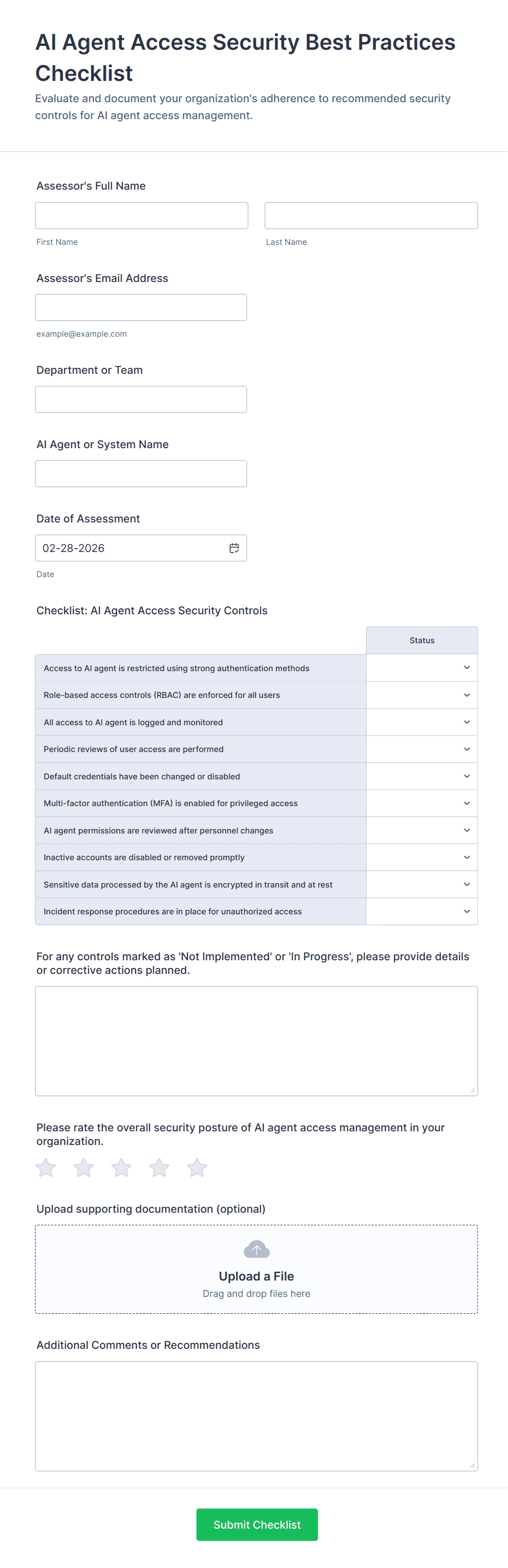 AI Agent Access Security Best Practices Checklist

Evaluate and document your organization's adherence to recommended security controls for AI agent access management.

Assessor's Full Name

First Name

Last Name

Assessor's Email Address

example@example.com

Department or Team

AI Agent or System Name

Date of Assessment

02-28-2026

Date

Checklist: AI Agent Access Security Controls

| | Status |
|---|---|
| Access to AI agent is restricted using strong authentication methods | |
| Role-based access controls (RBAC) are enforced for all users | |
| All access to AI agent is logged and monitored | |
| Periodic reviews of user access are performed | |
| Default credentials have been changed or disabled | |
| Multi-factor authentication (MFA) is enabled for privileged access | |
| AI agent permissions are reviewed after personnel changes | |
| Inactive accounts are disabled or removed promptly | |
| Sensitive data processed by the AI agent is encrypted in transit and at rest | |
| Incident response procedures are in place for unauthorized access | |

For any controls marked as 'Not Implemented' or 'In Progress', please provide details or corrective actions planned.

Please rate the overall security posture of AI agent access management in your organization.

Upload supporting documentation (optional)

Upload a File

Drag and drop files here

Additional Comments or Recommendations

Submit Checklist